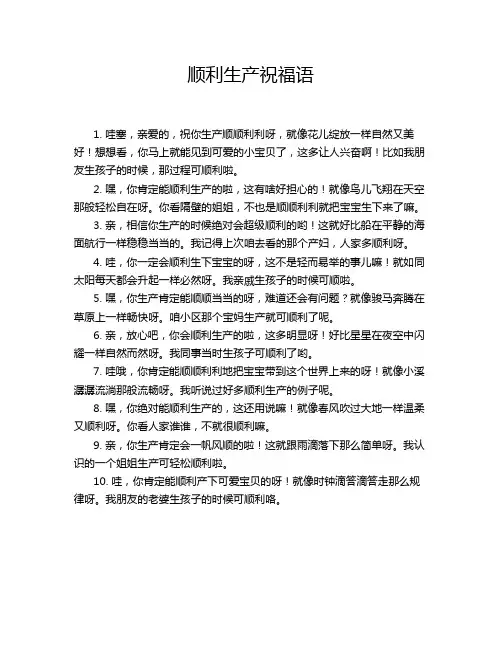 顺利生产祝福语

1. 哇塞，亲爱的，祝你生产顺顺利利呀，就像花儿绽放一样自然又美好！想想看，你马上就能见到可爱的小宝贝了，这多让人兴奋啊！比如我朋友生孩子的时候，那过程可顺利啦。

2. 嘿，你肯定能顺利生产的啦，这有啥好担心的！就像鸟儿飞翔在天空那般轻松自在呀。你看隔壁的姐姐，不也是顺顺利利就把宝宝生下来了嘛。

3. 亲，相信你生产的时候绝对会超级顺利的哟！这就好比船在平静的海面航行一样稳稳当当的。我记得上次咱去看的那个产妇，人家多顺利呀。

4. 哇，你一定会顺利生下宝宝的呀，这不是轻而易举的事儿嘛！就如同太阳每天都会升起一样必然呀。我亲戚生孩子的时候可顺啦。

5. 嘿，你生产肯定能顺顺当当的呀，难道还会有问题？就像骏马奔腾在草原上一样畅快呀。咱小区那个宝妈生产就可顺利了呢。

6. 亲，放心吧，你会顺利生产的啦，这多明显呀！好比星星在夜空中闪耀一样自然而然呀。我同事当时生孩子可顺利了哟。

7. 哇哦，你肯定能顺顺利利地把宝宝带到这个世界上来的呀！就像小溪潺潺流淌那般流畅呀。我听说过好多顺利生产的例子呢。

8. 嘿，你绝对能顺利生产的，这还用说嘛！就像春风吹过大地一样温柔又顺利呀。你看人家谁谁，不就很顺利嘛。

9. 亲，你生产肯定会一帆风顺的啦！这就跟雨滴落下那么简单呀。我认识的一个姐姐生产可轻松顺利啦。

10. 哇，你肯定能顺利产下可爱宝贝的呀！就像时钟滴答滴答走那么规律呀。我朋友的老婆生孩子的时候可顺利咯。